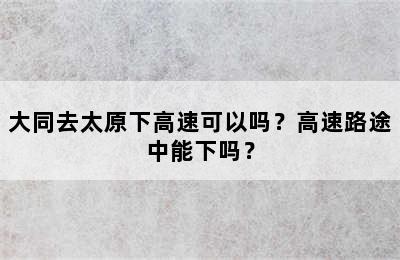 大同去太原下高速可以吗？高速路途中能下吗？